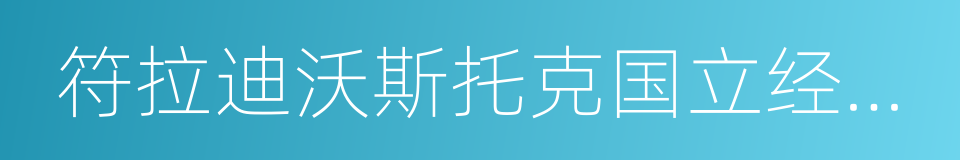 符拉迪沃斯托克国立经...